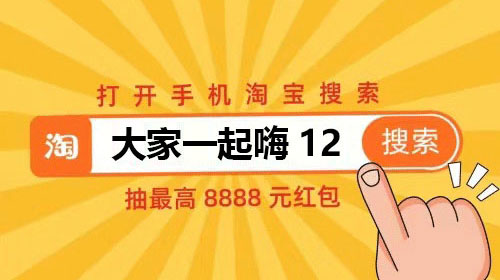 打开手机淘宝搜索

淘 大家一起嗨 12 搜索

抽最高 8888 元红包